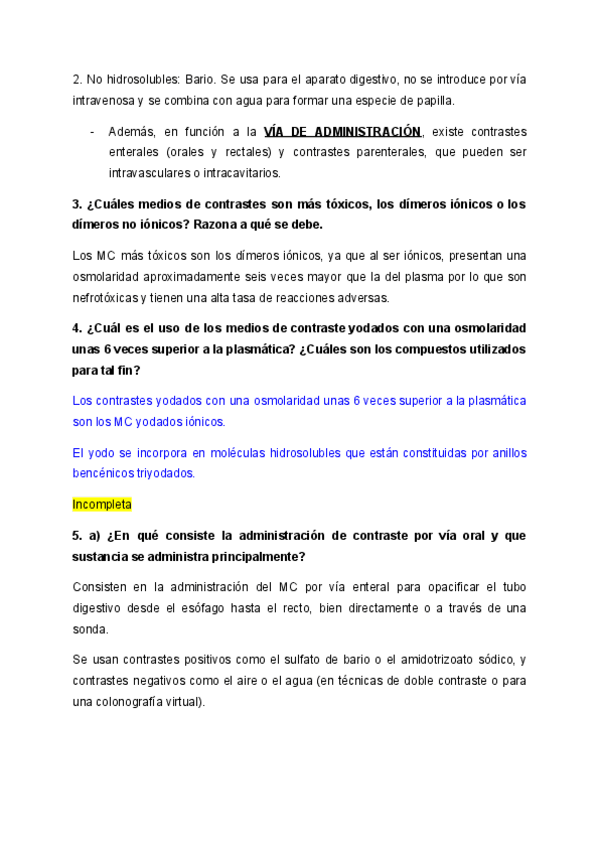 2. No hidrosolubles: Bario. Se usa para el aparato digestivo, no se introduce por vía intravenosa y se combina con agua para formar una especie de papilla.

- Además, en función a la VÍA DE ADMINISTRACIÓN, existe contrastes enterales (orales y rectales) y contrastes parenterales, que pueden ser intravasculares o intracavitarios.

3. ¿Cuáles medios de contrastes son más tóxicos, los dímeros iónicos o los dímeros no iónicos? Razona a qué se debe.

Los MC más tóxicos son los dímeros iónicos, ya que al ser iónicos, presentan una osmolaridad aproximadamente seis veces mayor que la del plasma por lo que son nefrotóxicas y tienen una alta tasa de reacciones adversas.

4. ¿Cuál es el uso de los medios de contraste yodados con una osmolaridad unas 6 veces superior a la plasmática? ¿Cuáles son los compuestos utilizados para tal fin?

Los contrastes yodados con una osmolaridad unas 6 veces superior a la plasmática son los MC yodados iónicos.

El yodo se incorpora en moléculas hidrosolubles que están constituidas por anillos bencénicos triyodados.

Incompleta

5. a) ¿En qué consiste la administración de contraste por vía oral y que sustancia se administra principalmente?

Consisten en la administración del MC por vía enteral para opacificar el tubo digestivo desde el esófago hasta el recto, bien directamente o a través de una sonda.

Se usan contrastes positivos como el sulfato de bario o el amidotrizoato sódico, y contrastes negativos como el aire o el agua (en técnicas de doble contraste o para una colonografía virtual).